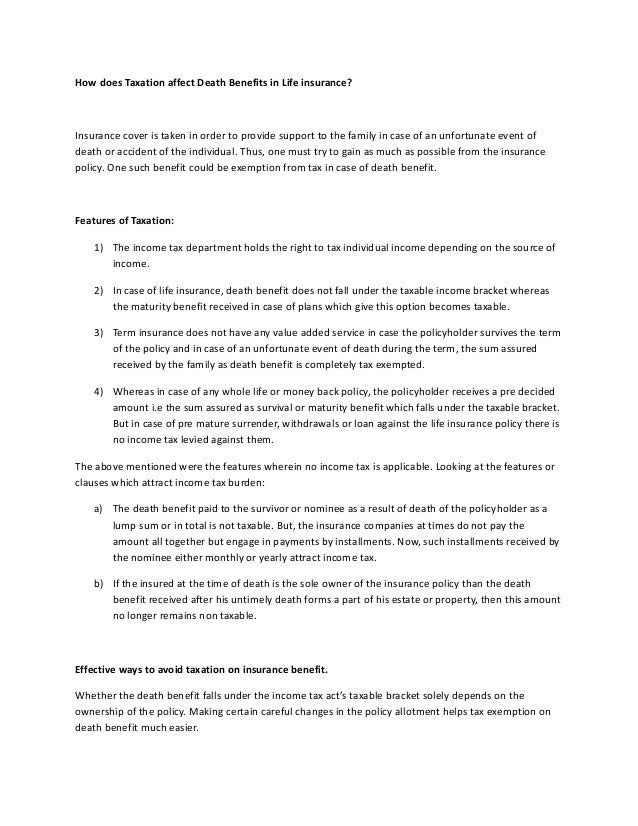 How does Taxation affect Death Benefits in Life insurance?

Insurance cover is taken in order to provide support to the family in case of an unfortunate event of death or accident of the individual. Thus, one must try to gain as much as possible from the insurance policy. One such benefit could be exemption from tax in case of death benefit.

Features of Taxation:

1) The income tax department holds the right to tax individual income depending on the source of income.

2) In case of life insurance, death benefit does not fall under the taxable income bracket whereas the maturity benefit received in case of plans which give this option becomes taxable.

3) Term insurance does not have any value added service in case the policyholder survives the term of the policy and in case of an unfortunate event of death during the term, the sum assured received by the family as death benefit is completely tax exempted.

4) Whereas in case of any whole life or money back policy, the policyholder receives a pre decided amount i.e the sum assured as survival or maturity benefit which falls under the taxable bracket. But in case of pre mature surrender, withdrawals or loan against the life insurance policy there is no income tax levied against them.

The above mentioned were the features wherein no income tax is applicable. Looking at the features or clauses which attract income tax burden:

a) The death benefit paid to the survivor or nominee as a result of death of the policyholder as a lump sum or in total is not taxable. But, the insurance companies at times do not pay the amount all together but engage in payments by installments. Now, such installments received by the nominee either monthly or yearly attract income tax.

b) If the insured at the time of death is the sole owner of the insurance policy than the death benefit received after his untimely death forms a part of his estate or property, then this amount no longer remains non taxable.

Effective ways to avoid taxation on insurance benefit.

Whether the death benefit falls under the income tax act's taxable bracket solely depends on the ownership of the policy. Making certain careful changes in the policy allotment helps tax exemption on death benefit much easier.